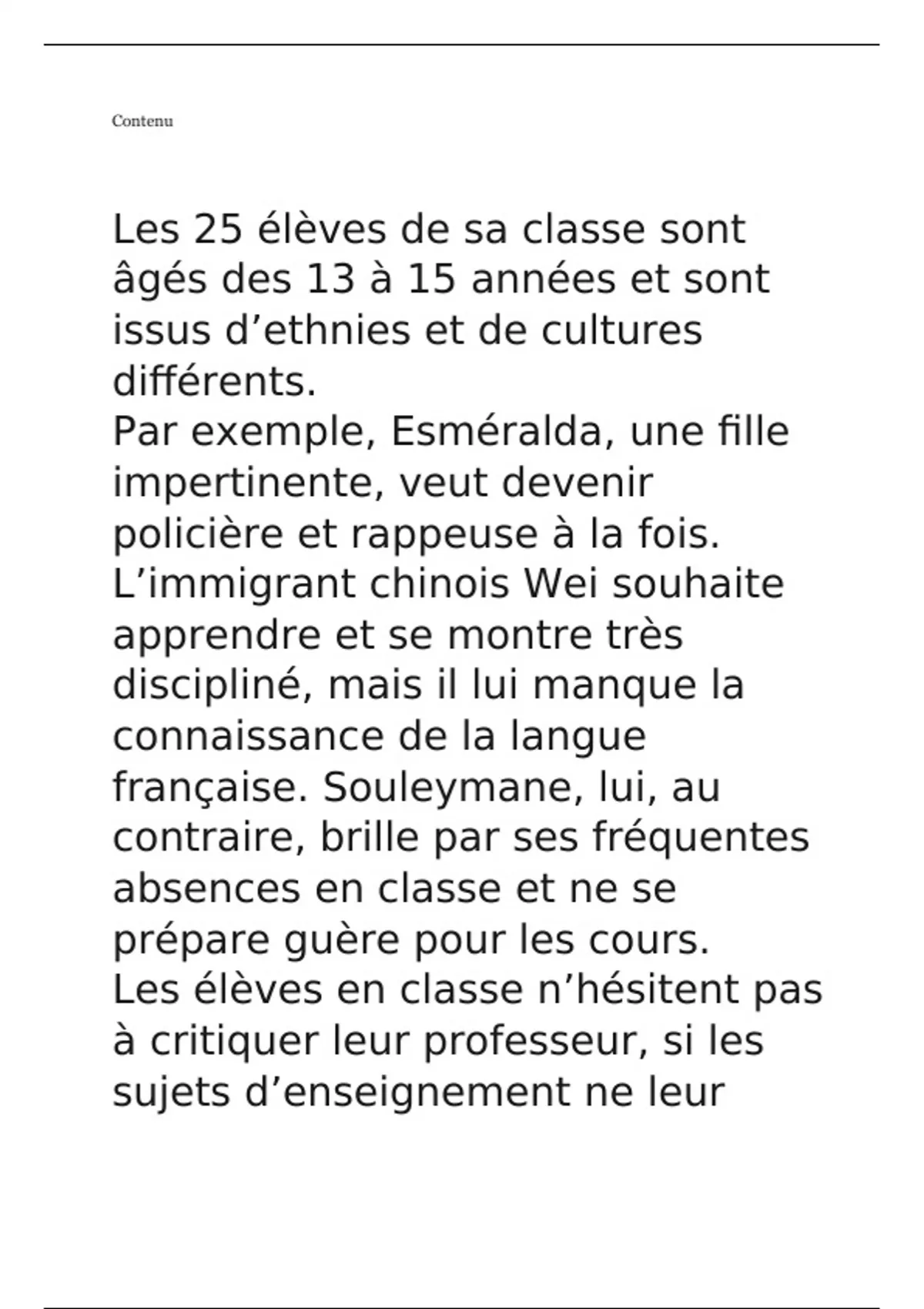 Contenu

Les 25 élèves de sa classe sont âgés des 13 à 15 années et sont issus d’ethnies et de cultures différents.
Par exemple, Esméralda, une fille impertinente, veut devenir policière et rappeuse à la fois. L’immigrant chinois Wei souhaite apprendre et se montre très discipliné, mais il lui manque la connaissance de la langue française. Souleymane, lui, au contraire, brille par ses fréquentes absences en classe et ne se prépare guère pour les cours.
Les élèves en classe n’hésitent pas à critiquer leur professeur, si les sujets d’enseignement ne leur